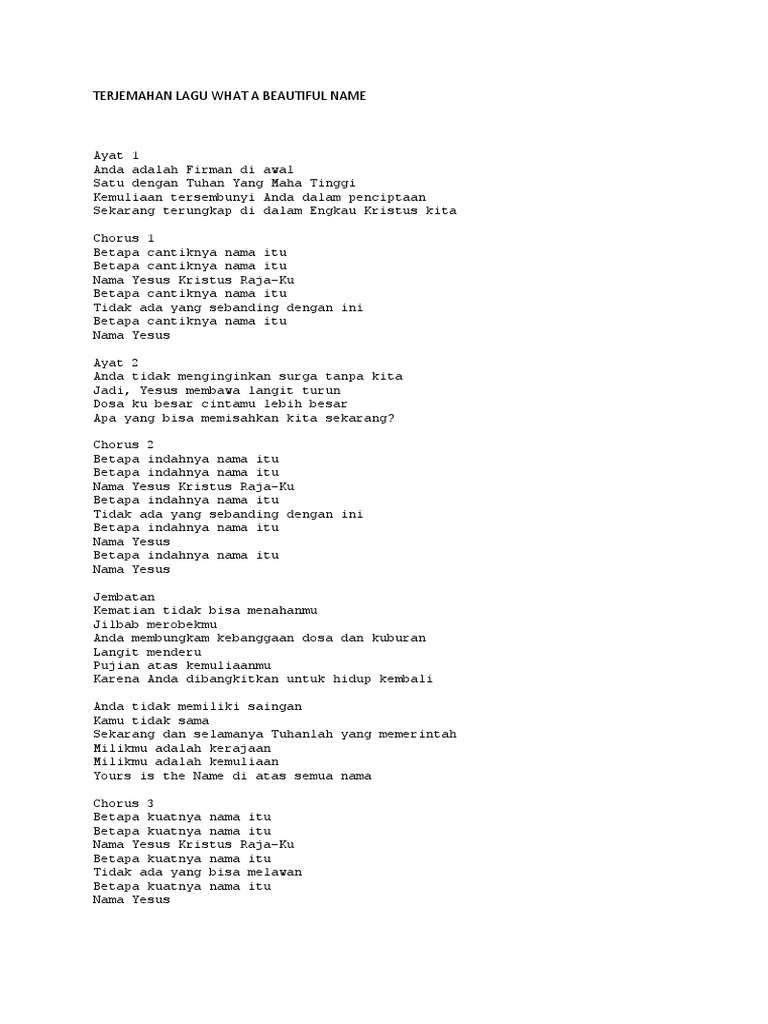 TERJEMAHAN LAGU WHAT A BEAUTIFUL NAME

Ayat 1
Anda adalah Firman di awal
Satu dengan Tuhan Yang Maha Tinggi
Kemuliaan tersembunyi Anda dalam penciptaan
Sekarang terungkap di dalam Engkau Kristus kita

Chorus 1
Betapa cantiknya nama itu
Betapa cantiknya nama itu
Nama Yesus Kristus Raja-Ku
Betapa cantiknya nama itu
Tidak ada yang sebanding dengan ini
Betapa cantiknya nama itu
Nama Yesus

Ayat 2
Anda tidak menginginkan surga tanpa kita
Jadi, Yesus membawa langit turun
Dosa ku besar cintamu lebih besar
Apa yang bisa memisahkan kita sekarang?

Chorus 2
Betapa indahnya nama itu
Betapa indahnya nama itu
Nama Yesus Kristus Raja-Ku
Betapa indahnya nama itu
Tidak ada yang sebanding dengan ini
Betapa indahnya nama itu
Nama Yesus
Betapa indahnya nama itu
Nama Yesus

Jembatan
Kematian tidak bisa menahanmu
Jilbab merobekmu
Anda membungkam kebanggaan dosa dan kuburan
Langit menderu
Pujian atas kemuliaanmu
Karena Anda dibangkitkan untuk hidup kembali

Anda tidak memiliki saingan
Kamu tidak sama
Sekarang dan selamanya Tuhanlah yang memerintah
Milikmu adalah kerajaan
Milikmu adalah kemuliaan
Yours is the Name di atas semua nama

Chorus 3
Betapa kuatnya nama itu
Betapa kuatnya nama itu
Nama Yesus Kristus Raja-Ku
Betapa kuatnya nama itu
Tidak ada yang bisa melawan
Betapa kuatnya nama itu
Nama Yesus